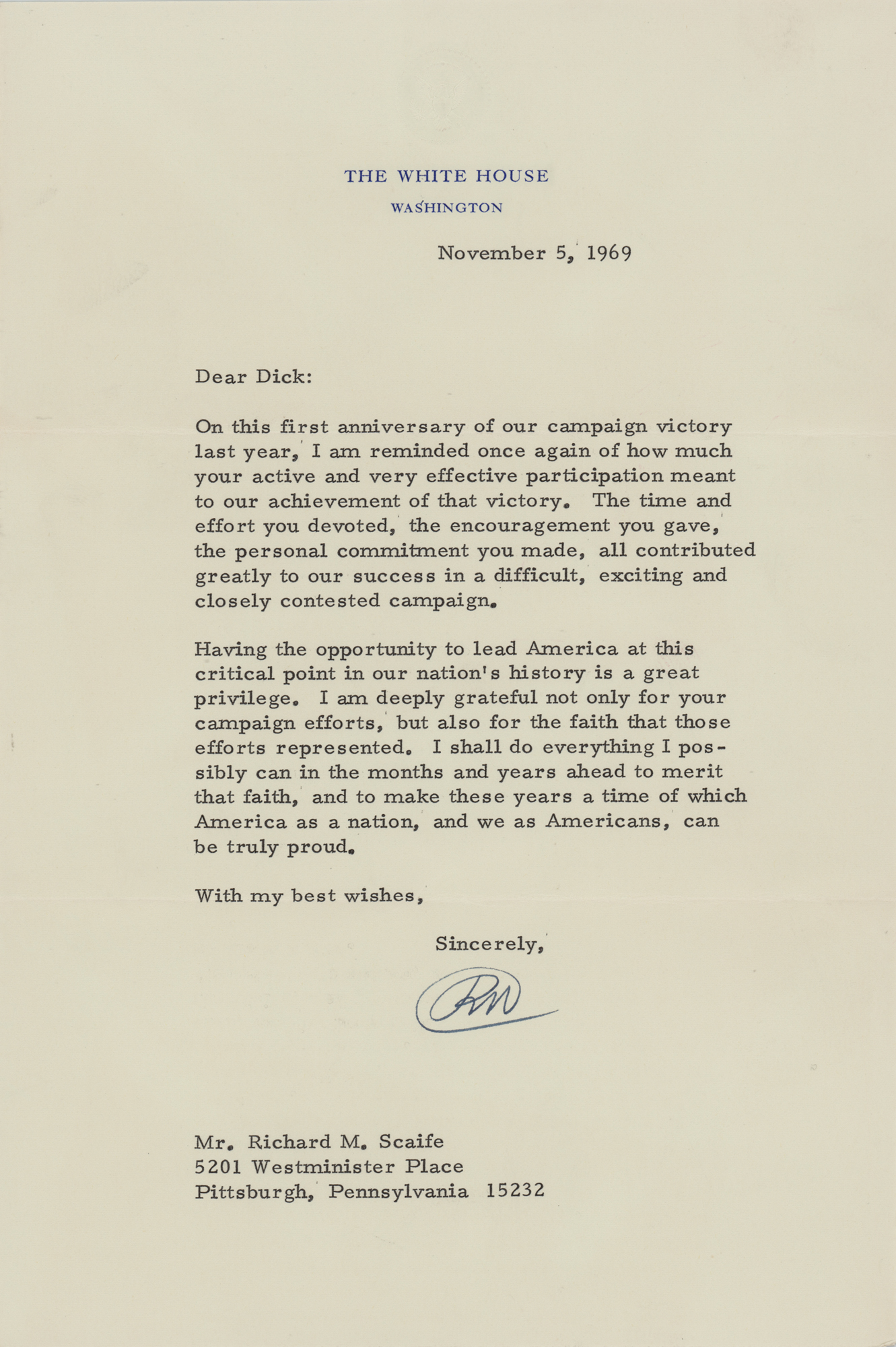 THE WHITE HOUSE
WASHINGTON

November 5, 1969

Dear Dick:

On this first anniversary of our campaign victory last year, I am reminded once again of how much your active and very effective participation meant to our achievement of that victory. The time and effort you devoted, the encouragement you gave, the personal commitment you made, all contributed greatly to our success in a difficult, exciting and closely contested campaign.

Having the opportunity to lead America at this critical point in our nation's history is a great privilege. I am deeply grateful not only for your campaign efforts, but also for the faith that those efforts represented. I shall do everything I possibly can in the months and years ahead to merit that faith, and to make these years a time of which America as a nation, and we as Americans, can be truly proud.

With my best wishes,

Sincerely,

RN

Mr. Richard M. Scaife
5201 Westminister Place
Pittsburgh, Pennsylvania 15232